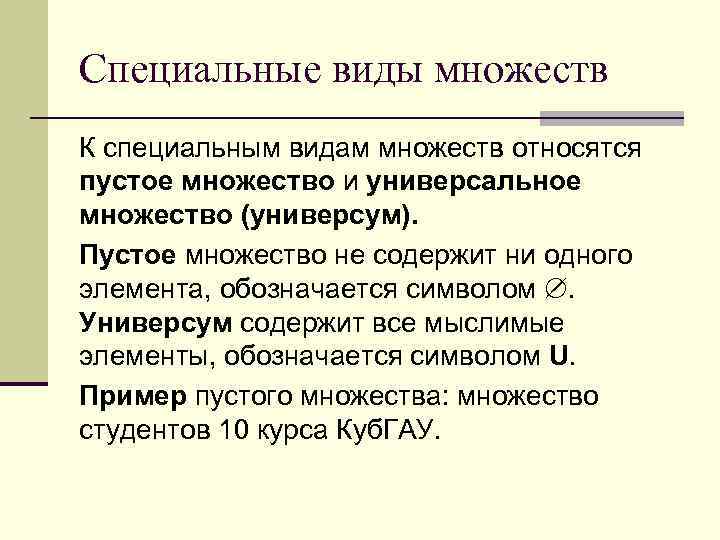 Специальные виды множеств

К специальным видам множеств относятся пустое множество и универсальное множество (универсум).

Пустое множество не содержит ни одного элемента, обозначается символом $\varnothing$.
Универсум содержит все мыслимые элементы, обозначается символом U.

Пример пустого множества: множество студентов 10 курса КубГАУ.